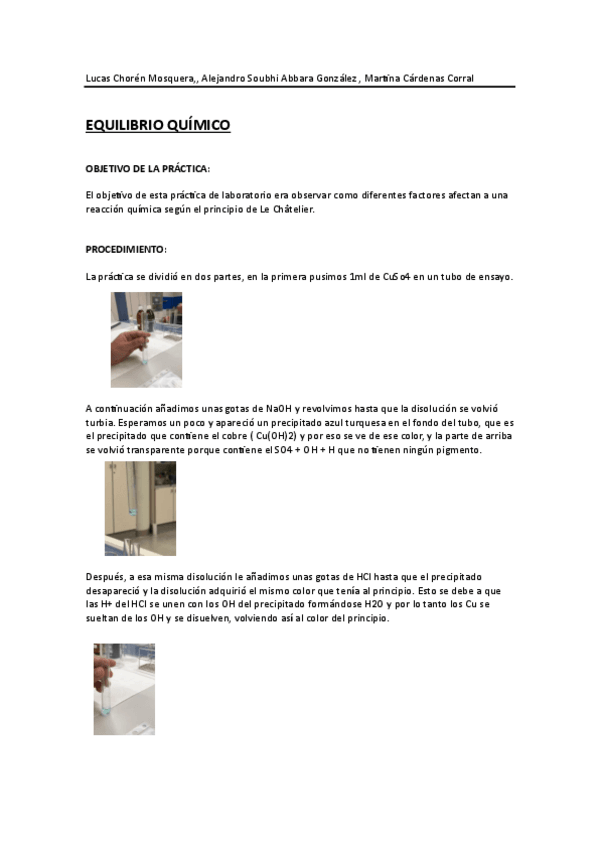 Lucas Chorén Mosquera,, Alejandro Soubhi Abbara González , Martina Cárdenas Corral

EQUILIBRIO QUÍMICO

OBJETIVO DE LA PRÁCTICA:

El objetivo de esta práctica de laboratorio era observar como diferentes factores afectan a una reacción química según el principio de Le Châtelier.

PROCEDIMIENTO:

La práctica se dividió en dos partes, en la primera pusimos 1ml de CuSo4 en un tubo de ensayo.

A continuación añadimos unas gotas de NaOH y revolvimos hasta que la disolución se volvió turbia. Esperamos un poco y apareció un precipitado azul turquesa en el fondo del tubo, que es el precipitado que contiene el cobre ( Cu(OH)2) y por eso se ve de ese color, y la parte de arriba se volvió transparente porque contiene el SO4 + OH + H que no tienen ningún pigmento.

Después, a esa misma disolución le añadimos unas gotas de HCl hasta que el precipitado desapareció y la disolución adquirió el mismo color que tenía al principio. Esto se debe a que las H+ del HCl se unen con los OH del precipitado formándose H2O y por lo tanto los Cu se sueltan de los OH y se disuelven, volviendo así al color del principio.